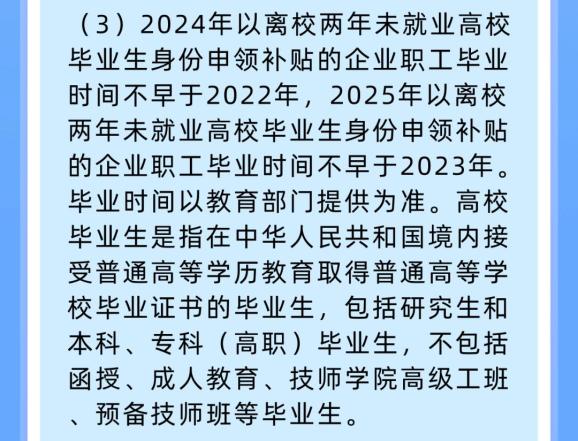 （3）2024年以离校两年未就业高校毕业生身份申领补贴的企业职工毕业时间不早于2022年，2025年以离校两年未就业高校毕业生身份申领补贴的企业职工毕业时间不早于2023年。毕业时间以教育部门提供为准。高校毕业生是指在中华人民共和国境内接受普通高等学历教育取得普通高等学校毕业证书的毕业生，包括研究生和本科、专科（高职）毕业生，不包括函授、成人教育、技师学院高级工班、预备技师班等毕业生。